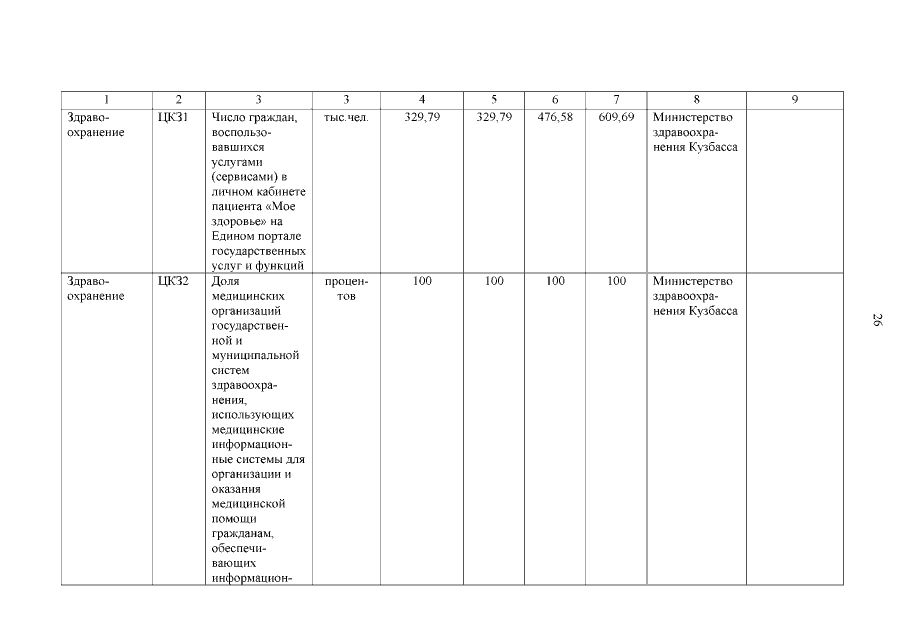 | 1 | 2 | 3 | 3 | 4 | 5 | 6 | 7 | 8 | 9 |
|---|---|---|---|---|---|---|---|---|---|
| Здравоохранение | ЦКЗ1 | Число граждан, воспользовавшихся услугами (сервисами) в личном кабинете пациента «Мое здоровье» на Едином портале государственных услуг и функций | тыс.чел. | 329,79 | 329,79 | 476,58 | 609,69 | Министерство здравоохранения Кузбасса | |
| Здравоохранение | ЦКЗ2 | Доля медицинских организаций государственной и муниципальной систем здравоохранения, использующих медицинские информационные системы для организации и оказания медицинской помощи гражданам, обеспечивающих информацион- | процентов | 100 | 100 | 100 | 100 | Министерство здравоохранения Кузбасса | |

26